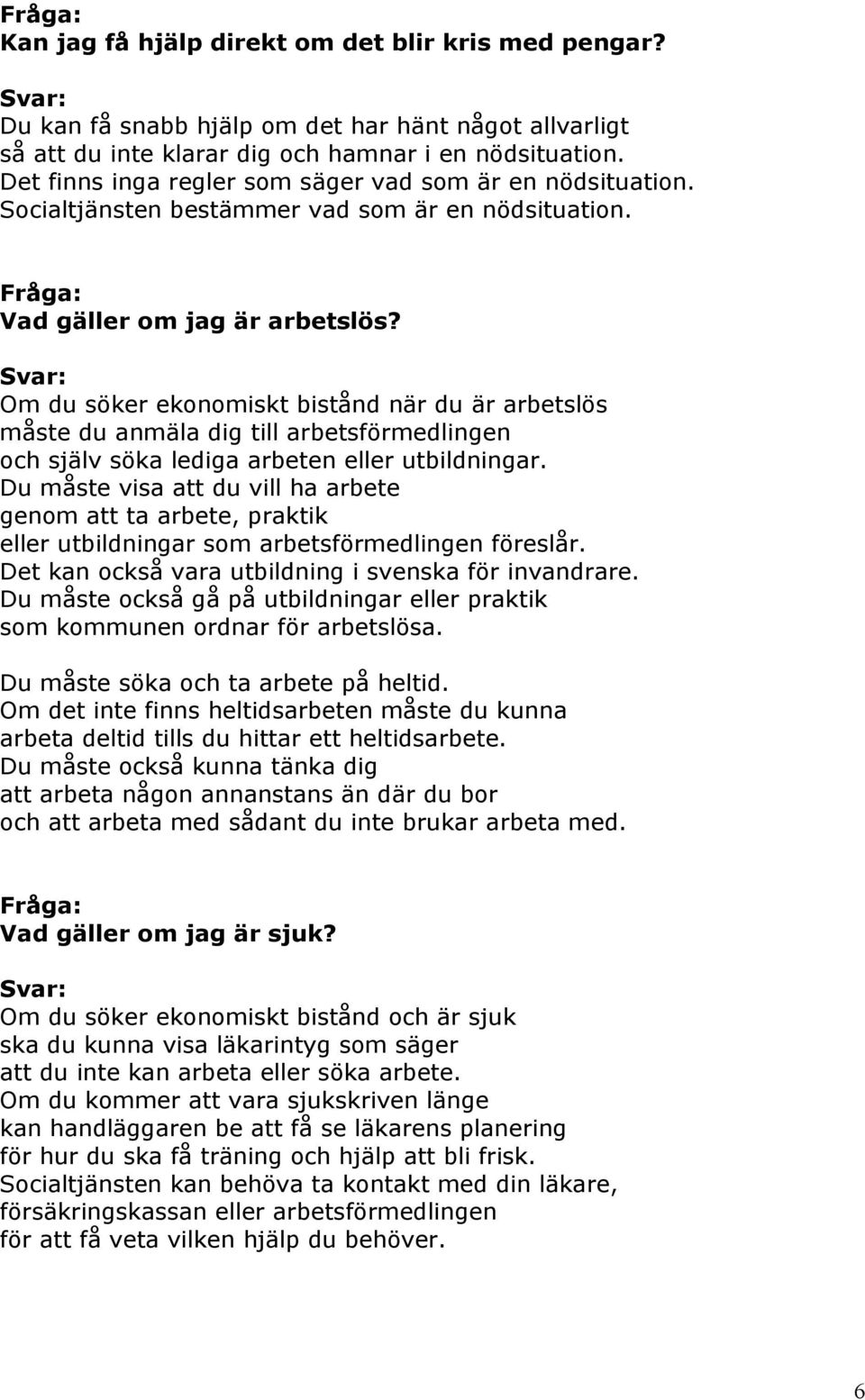 Fråga:
Kan jag få hjälp direkt om det blir kris med pengar?

Svar:
Du kan få snabb hjälp om det har hänt något allvarligt så att du inte klarar dig och hamnar i en nödsituation. Det finns inga regler som säger vad som är en nödsituation. Socialtjänsten bestämmer vad som är en nödsituation.

Fråga:
Vad gäller om jag är arbetslös?

Svar:
Om du söker ekonomiskt bistånd när du är arbetslös måste du anmäla dig till arbetsförmedlingen och själv söka lediga arbeten eller utbildningar. Du måste visa att du vill ha arbete genom att ta arbete, praktik eller utbildningar som arbetsförmedlingen föreslår. Det kan också vara utbildning i svenska för invandrare. Du måste också gå på utbildningar eller praktik som kommunen ordnar för arbetslösa.

Du måste söka och ta arbete på heltid. Om det inte finns heltidsarbeten måste du kunna arbeta deltid tills du hittar ett heltidsarbete. Du måste också kunna tänka dig att arbeta någon annanstans än där du bor och att arbeta med sådant du inte brukar arbeta med.

Fråga:
Vad gäller om jag är sjuk?

Svar:
Om du söker ekonomiskt bistånd och är sjuk ska du kunna visa läkarintyg som säger att du inte kan arbeta eller söka arbete. Om du kommer att vara sjukskriven länge kan handläggaren be att få se läkarens planering för hur du ska få träning och hjälp att bli frisk. Socialtjänsten kan behöva ta kontakt med din läkare, försäkringskassan eller arbetsförmedlingen för att få veta vilken hjälp du behöver.

6